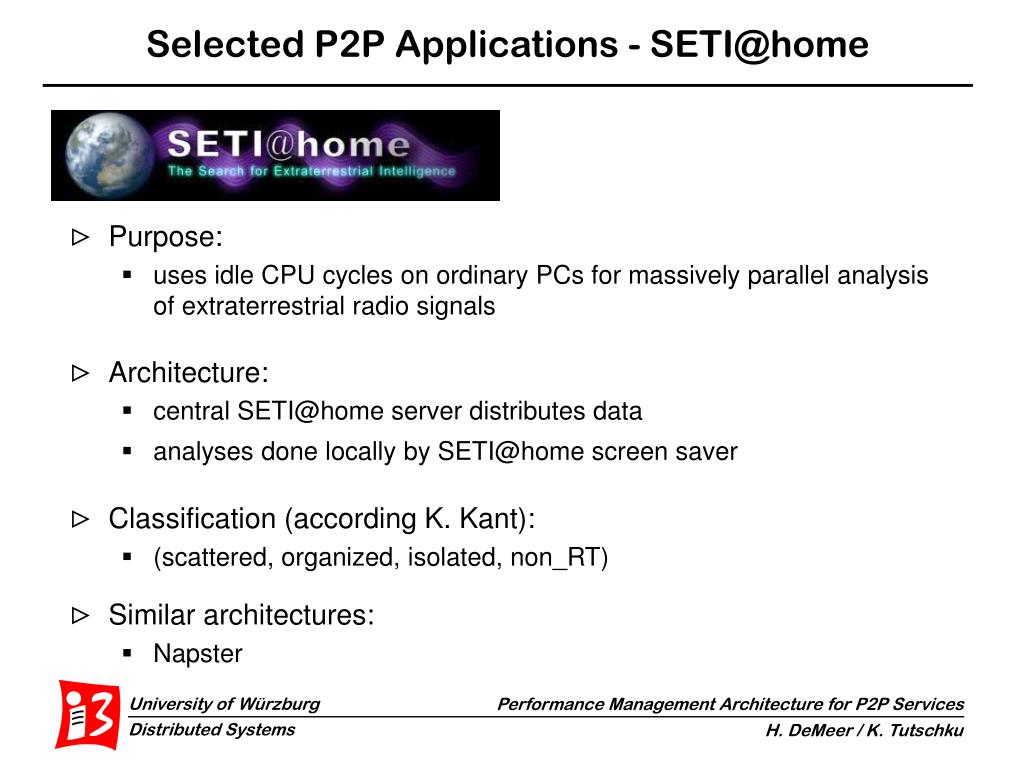 Selected P2P Applications - SETI@home

SETI@home
The Search for Extraterrestrial Intelligence

▷ Purpose:
▪ uses idle CPU cycles on ordinary PCs for massively parallel analysis of extraterrestrial radio signals

▷ Architecture:
▪ central SETI@home server distributes data
▪ analyses done locally by SETI@home screen saver

▷ Classification (according K. Kant):
▪ (scattered, organized, isolated, non_RT)

▷ Similar architectures:
▪ Napster

i3

University of Würzburg
Distributed Systems

Performance Management Architecture for P2P Services
H. DeMeer / K. Tutschku